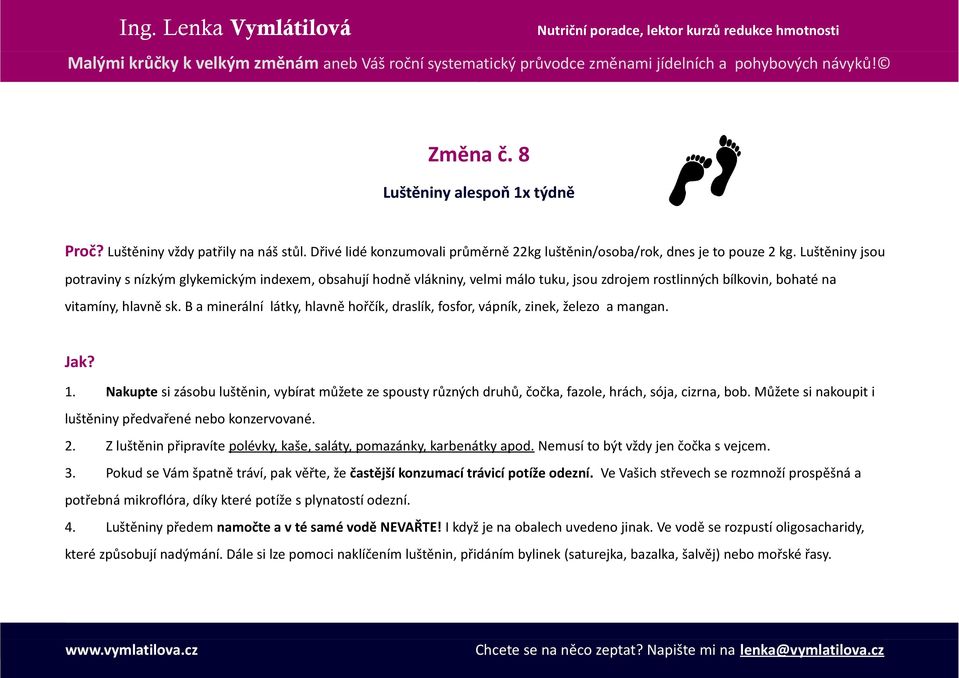 Ing. Lenka Vymlátilová

Nutriční poradce, lektor kurzů redukce hmotnosti

Malými krůčky k velkým změnám aneb Váš roční systematický průvodce změnami jídelních a pohybových návyků!©

Změna č. 8

Luštěniny alespoň 1x týdně

Proč? Luštěniny vždy patřily na náš stůl. Dřívé lidé konzumovali průměrně 22kg luštěnin/osoba/rok, dnes je to pouze 2 kg. Luštěniny jsou potraviny s nízkým glykemickým indexem, obsahují hodně vlákniny, velmi málo tuku, jsou zdrojem rostlinných bílkovin, bohaté na vitamíny, hlavně sk. B a minerální látky, hlavně hořčík, draslík, fosfor, vápník, zinek, železo a mangan.

Jak?

1. Nakupte si zásobu luštěnin, vybírat můžete ze spousty různých druhů, čočka, fazole, hrách, sója, cizrna, bob. Můžete si nakoupit i luštěniny předvařené nebo konzervované.

2. Z luštěnin připravíte polévky, kaše, saláty, pomazánky, karbenátky apod. Nemusí to být vždy jen čočka s vejcem.

3. Pokud se Vám špatně tráví, pak věřte, že častější konzumací trávicí potíže odezní. Ve Vašich střevech se rozmnoží prospěšná a potřebná mikroflóra, díky které potíže s plynatostí odezní.

4. Luštěniny předem namočte a v té samé vodě NEVAŘTE! I když je na obalech uvedeno jinak. Ve vodě se rozpustí oligosacharidy, které způsobují nadýmání. Dále si lze pomoci naklíčením luštěnin, přidáním bylinek (saturejka, bazalka, šalvěj) nebo mořské řasy.

www.vymlatilova.cz

Chcete se na něco zeptat? Napište mi na lenka@vymlatilova.cz